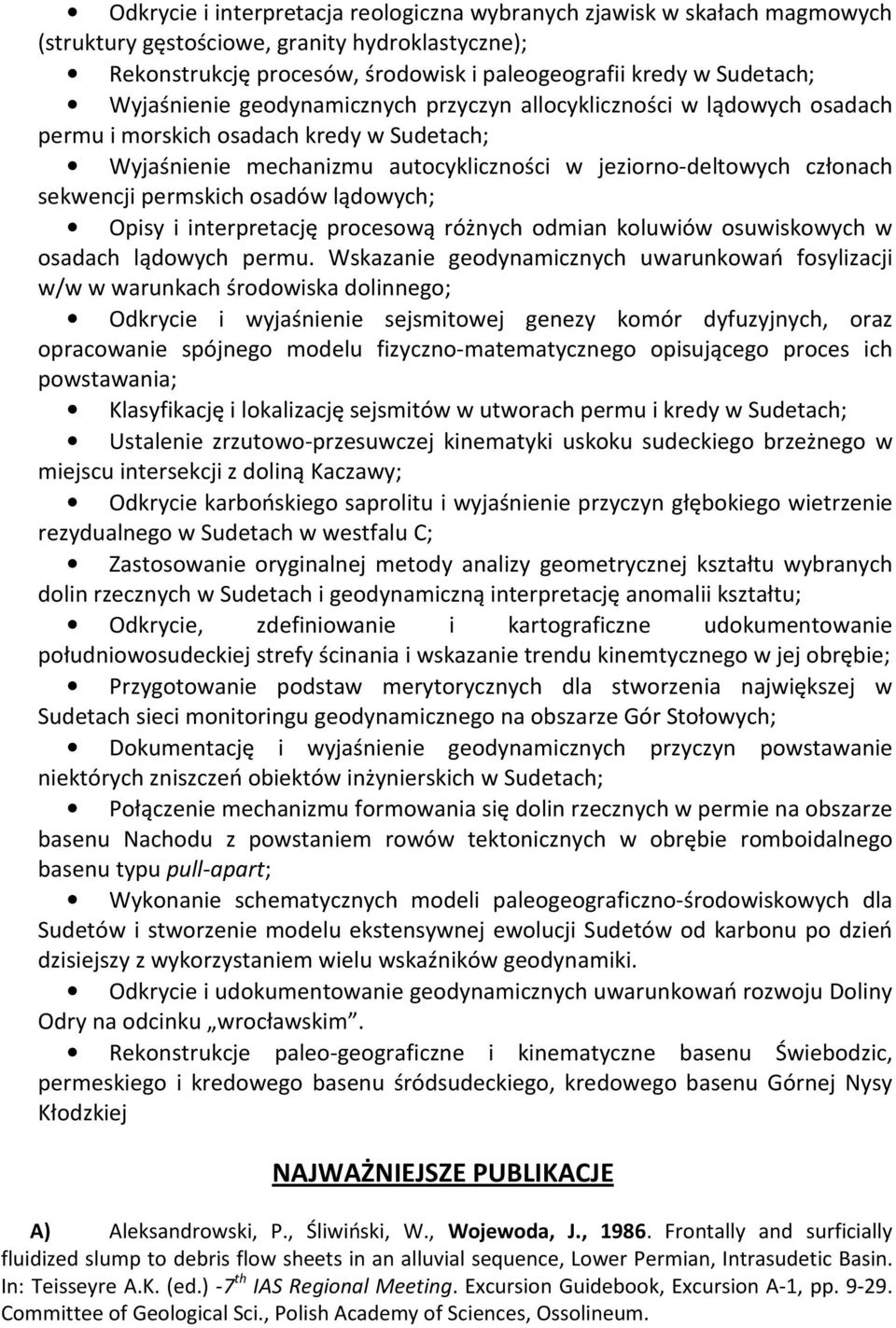 • Odkrycie i interpretacja reologiczna wybranych zjawisk w skałach magmowych (struktury gęstościowe, granity hydroklastyczne);

• Rekonstrukcję procesów, środowisk i paleogeografii kredy w Sudetach;

• Wyjaśnienie geodynamicznych przyczyn allocykliczności w lądowych osadach permu i morskich osadach kredy w Sudetach;

• Wyjaśnienie mechanizmu autocykliczności w jeziorno-deltowych członach sekwencji permskich osadów lądowych;

• Opisy i interpretację procesową różnych odmian koluwiów osuwiskowych w osadach lądowych permu. Wskazanie geodynamicznych uwarunkowań fosylizacji w/w w warunkach środowiska dolinnego;

• Odkrycie i wyjaśnienie sejsmitowej genezy komór dyfuzyjnych, oraz opracowanie spójnego modelu fizyczno-matematycznego opisującego proces ich powstawania;

• Klasyfikację i lokalizację sejsmitów w utworach permu i kredy w Sudetach;

• Ustalenie zrzutowo-przesuwczej kinematyki uskoku sudeckiego brzeżnego w miejscu intersekcji z doliną Kaczawy;

• Odkrycie karbońskiego saprolitu i wyjaśnienie przyczyn głębokiego wietrzenie rezydualnego w Sudetach w westfalu C;

• Zastosowanie oryginalnej metody analizy geometrycznej kształtu wybranych dolin rzecznych w Sudetach i geodynamiczną interpretację anomalii kształtu;

• Odkrycie, zdefiniowanie i kartograficzne udokumentowanie południowosudeckiej strefy ścinania i wskazanie trendu kinemtycznego w jej obrębie;

• Przygotowanie podstaw merytorycznych dla stworzenia największej w Sudetach sieci monitoringu geodynamicznego na obszarze Gór Stołowych;

• Dokumentację i wyjaśnienie geodynamicznych przyczyn powstawanie niektórych zniszczeń obiektów inżynierskich w Sudetach;

• Połączenie mechanizmu formowania się dolin rzecznych w permie na obszarze basenu Nachodu z powstaniem rowów tektonicznych w obrębie romboidalnego basenu typu pull-apart;

• Wykonanie schematycznych modeli paleogeograficzno-środowiskowych dla Sudetów i stworzenie modelu ekstensywnej ewolucji Sudetów od karbonu po dzień dzisiejszy z wykorzystaniem wielu wskaźników geodynamiki.

• Odkrycie i udokumentowanie geodynamicznych uwarunkowań rozwoju Doliny Odry na odcinku „wrocławskim".

• Rekonstrukcje paleo-geograficzne i kinematyczne basenu Świebodzic, permeskiego i kredowego basenu śródsudeckiego, kredowego basenu Górnej Nysy Kłodzkiej

NAJWAŻNIEJSZE PUBLIKACJE

A) Aleksandrowski, P., Śliwiński, W., Wojewoda, J., 1986. Frontally and surficially fluidized slump to debris flow sheets in an alluvial sequence, Lower Permian, Intrasudetic Basin. In: Teisseyre A.K. (ed.) -7$^{th}$ IAS Regional Meeting. Excursion Guidebook, Excursion A-1, pp. 9-29. Committee of Geological Sci., Polish Academy of Sciences, Ossolineum.